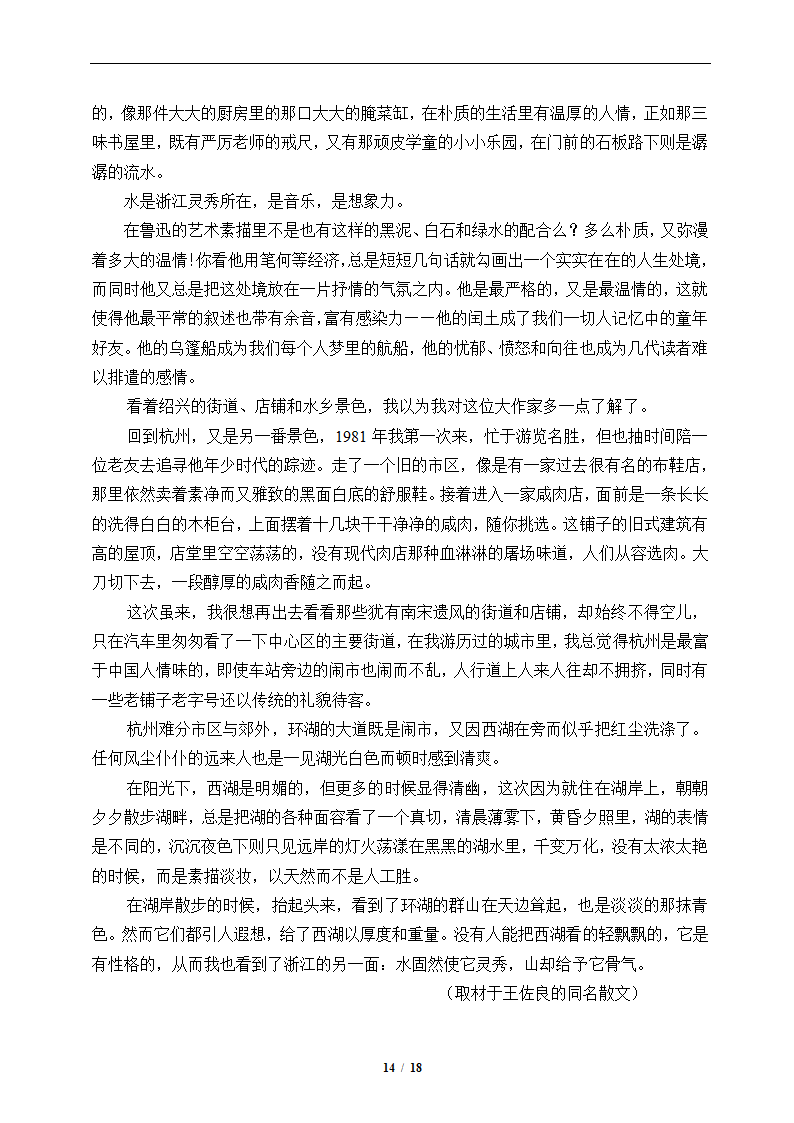 的，像那件大大的厨房里的那口大大的腌菜缸，在朴质的生活里有温厚的人情，正如那三味书屋里，既有严厉老师的戒尺，又有那顽皮学童的小小乐园，在门前的石板路下则是潺潺的流水。

水是浙江灵秀所在，是音乐，是想象力。

在鲁迅的艺术素描里不是也有这样的黑泥、白石和绿水的配合么？多么朴质，又弥漫着多大的温情!你看他用笔何等经济,总是短短几句话就勾画出一个实实在在的人生处境，而同时他又总是把这处境放在一片抒情的气氛之内。他是最严格的，又是最温情的，这就使得他最平常的叙述也带有余音,富有感染力——他的闰土成了我们一切人记忆中的童年好友。他的乌篷船成为我们每个人梦里的航船，他的忧郁、愤怒和向往也成为几代读者难以排遣的感情。

看着绍兴的街道、店铺和水乡景色，我以为我对这位大作家多一点了解了。

回到杭州，又是另一番景色，1981 年我第一次来，忙于游览名胜，但也抽时间陪一位老友去追寻他年少时代的踪迹。走了一个旧的市区，像是有一家过去很有名的布鞋店，那里依然卖着素净而又雅致的黑面白底的舒服鞋。接着进入一家咸肉店，面前是一条长长的洗得白白的木柜台，上面摆着十几块干干净净的咸肉，随你挑选。这铺子的旧式建筑有高的屋顶，店堂里空空荡荡的，没有现代肉店那种血淋淋的屠场味道，人们从容选肉。大刀切下去，一段醇厚的咸肉香随之而起。

这次虽来，我很想再出去看看那些犹有南宋遗风的街道和店铺，却始终不得空儿，只在汽车里匆匆看了一下中心区的主要街道，在我游历过的城市里，我总觉得杭州是最富于中国人情味的，即使车站旁边的闹市也闹而不乱，人行道上人来人往却不拥挤，同时有一些老铺子老字号还以传统的礼貌待客。

杭州难分市区与郊外，环湖的大道既是闹市，又因西湖在旁而似乎把红尘洗涤了。任何风尘仆仆的远来人也是一见湖光白色而顿时感到清爽。

在阳光下，西湖是明媚的，但更多的时候显得清幽，这次因为就住在湖岸上，朝朝夕夕散步湖畔，总是把湖的各种面容看了一个真切，清晨薄雾下，黄昏夕照里，湖的表情是不同的，沉沉夜色下则只见远岸的灯火荡漾在黑黑的湖水里，千变万化，没有太浓太艳的时候，而是素描淡妆，以天然而不是人工胜。

在湖岸散步的时候，抬起头来，看到了环湖的群山在天边耸起，也是淡淡的那抹青色。然而它们都引人遐想，给了西湖以厚度和重量。没有人能把西湖看的轻飘飘的，它是有性格的，从而我也看到了浙江的另一面：水固然使它灵秀，山却给予它骨气。

（取材于王佐良的同名散文）

14 / 18